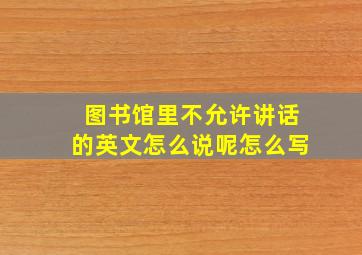 图书馆里不允许讲话的英文怎么说呢怎么写